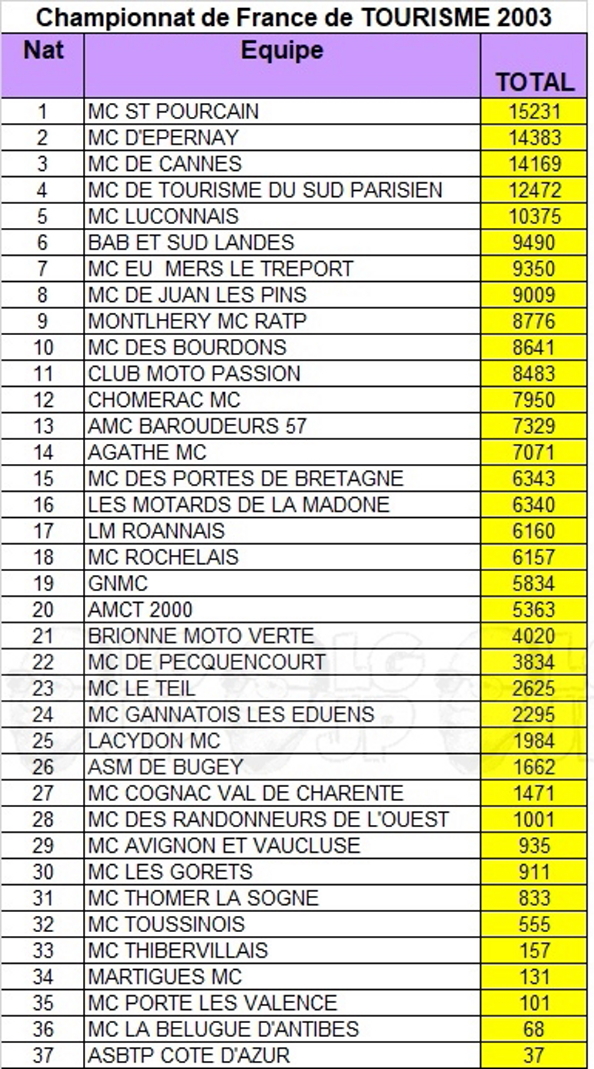 Championnat de France de TOURISME 2003

| Nat | Equipe | TOTAL |
|---|---|---|
| 1 | MC ST POURCAIN | 15231 |
| 2 | MC D'EPERNAY | 14383 |
| 3 | MC DE CANNES | 14169 |
| 4 | MC DE TOURISME DU SUD PARISIEN | 12472 |
| 5 | MC LUCONNAIS | 10375 |
| 6 | BAB ET SUD LANDES | 9490 |
| 7 | MC EU MERS LE TREPORT | 9350 |
| 8 | MC DE JUAN LES PINS | 9009 |
| 9 | MONTLHERY MC RATP | 8776 |
| 10 | MC DES BOURDONS | 8641 |
| 11 | CLUB MOTO PASSION | 8483 |
| 12 | CHOMERAC MC | 7950 |
| 13 | AMC BAROUDEURS 57 | 7329 |
| 14 | AGATHE MC | 7071 |
| 15 | MC DES PORTES DE BRETAGNE | 6343 |
| 16 | LES MOTARDS DE LA MADONE | 6340 |
| 17 | LM ROANNAIS | 6160 |
| 18 | MC ROCHELAIS | 6157 |
| 19 | GNMC | 5834 |
| 20 | AMCT 2000 | 5363 |
| 21 | BRIONNE MOTO VERTE | 4020 |
| 22 | MC DE PECQUENCOURT | 3834 |
| 23 | MC LE TEIL | 2625 |
| 24 | MC GANNATOIS LES EDUENS | 2295 |
| 25 | LACYDON MC | 1984 |
| 26 | ASM DE BUGEY | 1662 |
| 27 | MC COGNAC VAL DE CHARENTE | 1471 |
| 28 | MC DES RANDONNEURS DE L'OUEST | 1001 |
| 29 | MC AVIGNON ET VAUCLUSE | 935 |
| 30 | MC LES GORETS | 911 |
| 31 | MC THOMER LA SOGNE | 833 |
| 32 | MC TOUSSINOIS | 555 |
| 33 | MC THIBERVILLAIS | 157 |
| 34 | MARTIGUES MC | 131 |
| 35 | MC PORTE LES VALENCE | 101 |
| 36 | MC LA BELUGUE D'ANTIBES | 68 |
| 37 | ASBTP COTE D'AZUR | 37 |